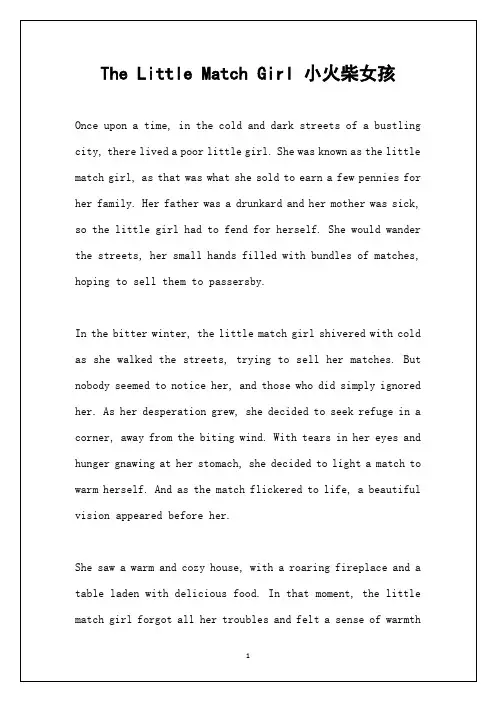 The Little Match Girl 小火柴女孩

Once upon a time, in the cold and dark streets of a bustling city, there lived a poor little girl. She was known as the little match girl, as that was what she sold to earn a few pennies for her family. Her father was a drunkard and her mother was sick, so the little girl had to fend for herself. She would wander the streets, her small hands filled with bundles of matches, hoping to sell them to passersby.

In the bitter winter, the little match girl shivered with cold as she walked the streets, trying to sell her matches. But nobody seemed to notice her, and those who did simply ignored her. As her desperation grew, she decided to seek refuge in a corner, away from the biting wind. With tears in her eyes and hunger gnawing at her stomach, she decided to light a match to warm herself. And as the match flickered to life, a beautiful vision appeared before her.

She saw a warm and cozy house, with a roaring fireplace and a table laden with delicious food. In that moment, the little match girl forgot all her troubles and felt a sense of warmth

1